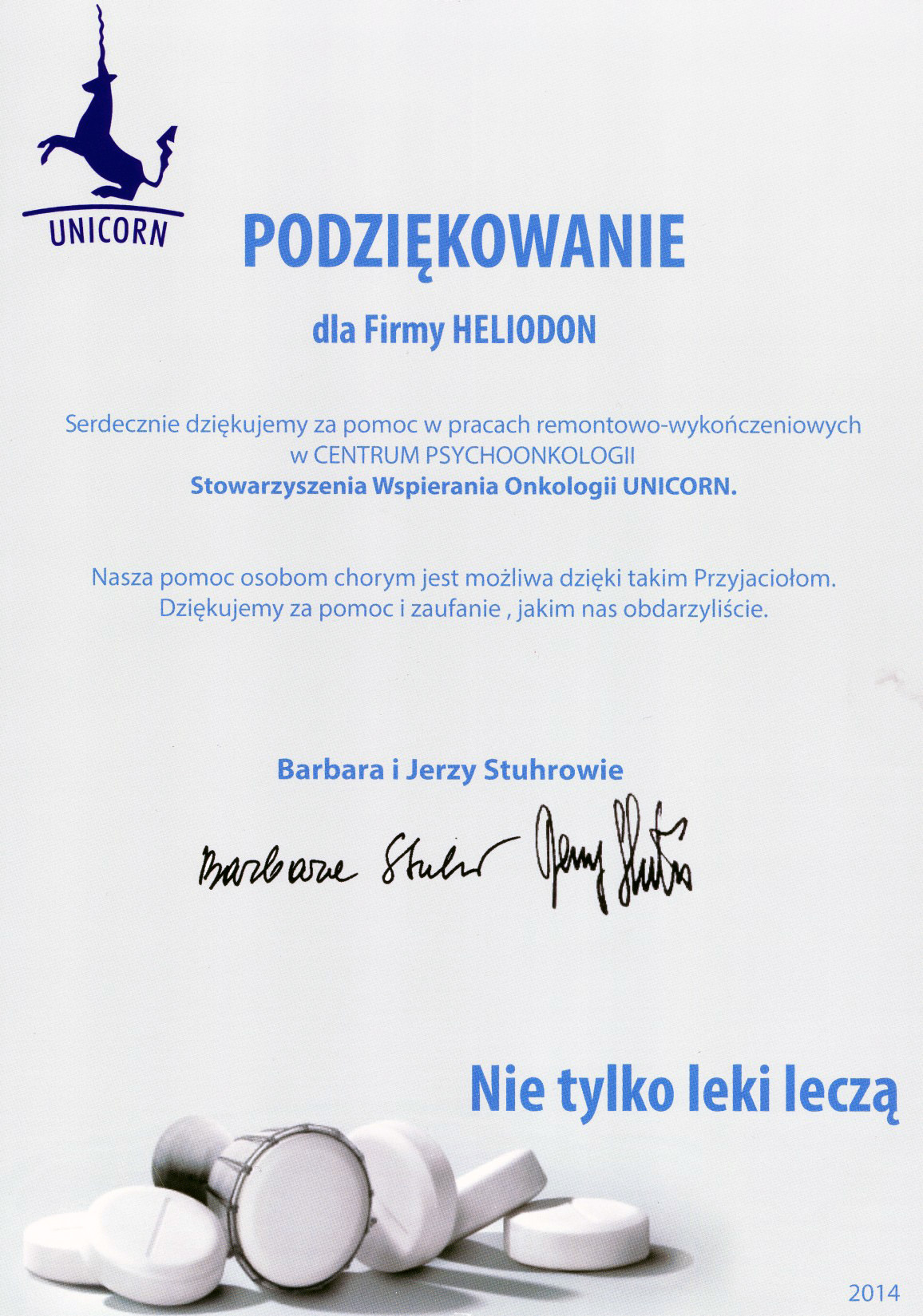 UNICORN

PODZIĘKOWANIE

dla Firmy HELIODON

Serdecznie dziękujemy za pomoc w pracach remontowo-wykończeniowych w CENTRUM PSYCHOONKOLOGII
Stowarzyszenia Wspierania Onkologii UNICORN.

Nasza pomoc osobom chorym jest możliwa dzięki takim Przyjaciołom. Dziękujemy za pomoc i zaufanie , jakim nas obdarzyliście.

Barbara i Jerzy Stuhrowie

Barbara Stuhr Jerzy Stuhr

Nie tylko leki leczą

2014